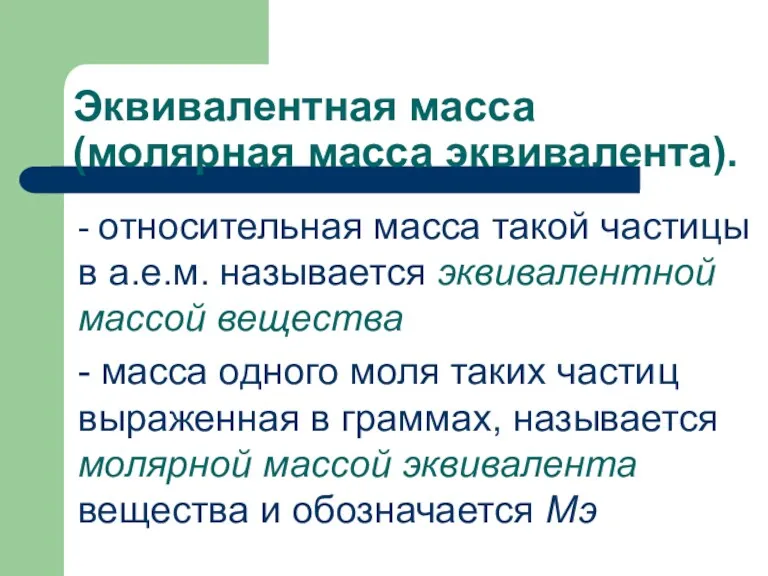 Эквивалентная масса (молярная масса эквивалента).

- относительная масса такой частицы в а.е.м. называется эквивалентной массой вещества

- масса одного моля таких частиц выраженная в граммах, называется молярной массой эквивалента вещества и обозначается Мэ